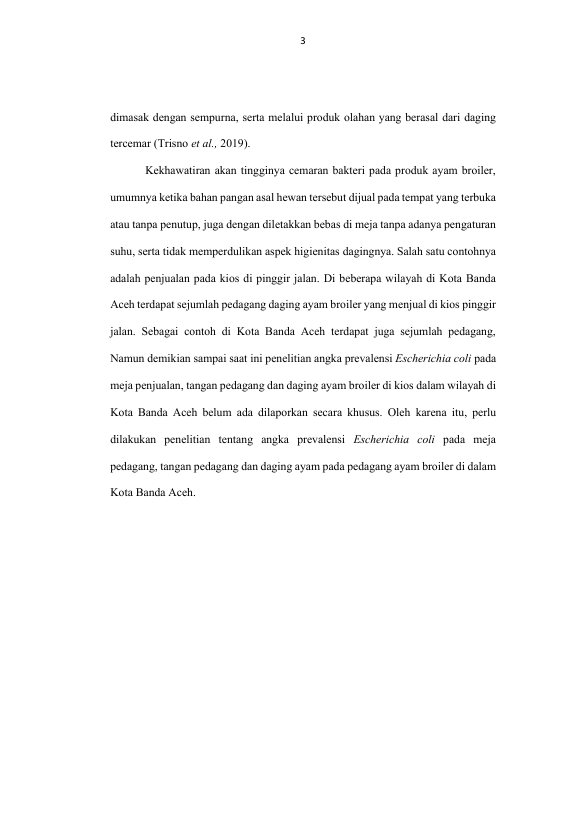 3

dimasak dengan sempurna, serta melalui produk olahan yang berasal dari daging tercemar (Trisno et al., 2019).

Kekhawatiran akan tingginya cemaran bakteri pada produk ayam broiler, umumnya ketika bahan pangan asal hewan tersebut dijual pada tempat yang terbuka atau tanpa penutup, juga dengan diletakkan bebas di meja tanpa adanya pengaturan suhu, serta tidak memperdulikan aspek higienitas dagingnya. Salah satu contohnya adalah penjualan pada kios di pinggir jalan. Di beberapa wilayah di Kota Banda Aceh terdapat sejumlah pedagang daging ayam broiler yang menjual di kios pinggir jalan. Sebagai contoh di Kota Banda Aceh terdapat juga sejumlah pedagang, Namun demikian sampai saat ini penelitian angka prevalensi Escherichia coli pada meja penjualan, tangan pedagang dan daging ayam broiler di kios dalam wilayah di Kota Banda Aceh belum ada dilaporkan secara khusus. Oleh karena itu, perlu dilakukan penelitian tentang angka prevalensi Escherichia coli pada meja pedagang, tangan pedagang dan daging ayam pada pedagang ayam broiler di dalam Kota Banda Aceh.